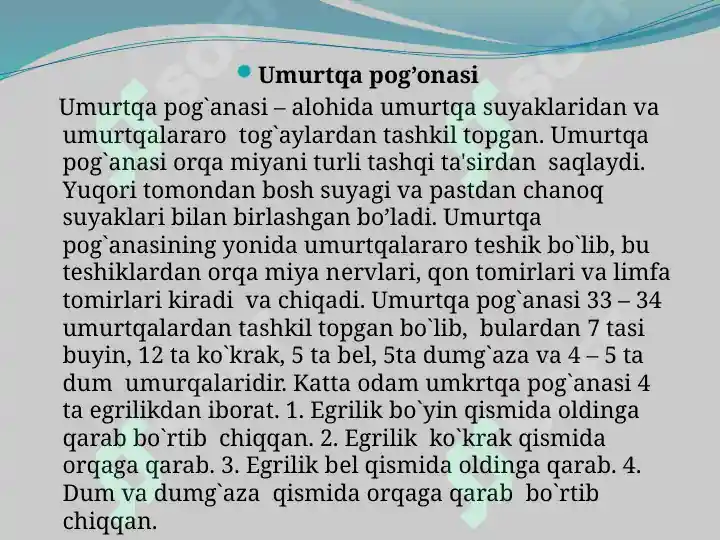 Umurtqa pog’onasi

Umurtqa pog`anasi – alohida umurtqa suyaklaridan va umurtqalararo tog`aylardan tashkil topgan. Umurtqa pog`anasi orqa miyani turli tashqi ta'sirdan saqlaydi. Yuqori tomondan bosh suyagi va pastdan chanoq suyaklari bilan birlashgan bo’ladi. Umurtqa pog`anasining yonida umurtqalararo teshik bo`lib, bu teshiklardan orqa miya nervlari, qon tomirlari va limfa tomirlari kiradi va chiqadi. Umurtqa pog`anasi 33 – 34 umurtqalardan tashkil topgan bo`lib, bulardan 7 tasi buyin, 12 ta ko`krak, 5 ta bel, 5ta dumg`aza va 4 – 5 ta dum umurqalaridir. Katta odam umkrtqa pog`anasi 4 ta egrilikdan iborat. 1. Egrilik bo`yin qismida oldinga qarab bo`rtib chiqqan. 2. Egrilik ko`krak qismida orqaga qarab. 3. Egrilik bel qismida oldinga qarab. 4. Dum va dumg`aza qismida orqaga qarab bo`rtib chiqqan.